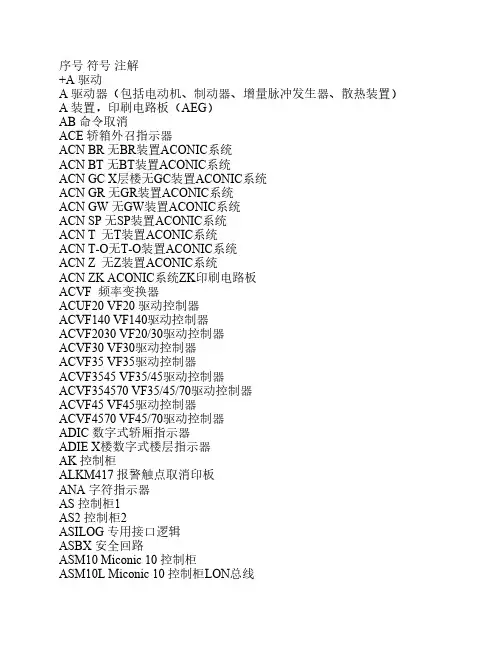 序号 符号 注解
+A 驱动
A 驱动器（包括电动机、制动器、增量脉冲发生器、散热装置）
A 装置，印刷电路板（AEG）
AB 命令取消
ACE 轿箱外召指示器
ACN BR 无BR装置ACONIC系统
ACN BT 无BT装置ACONIC系统
ACN GC X层楼无GC装置ACONIC系统
ACN GR 无GR装置ACONIC系统
ACN GW 无GW装置ACONIC系统
ACN SP 无SP装置ACONIC系统
ACN T 无T装置ACONIC系统
ACN T-O无T-O装置ACONIC系统
ACN Z 无Z装置ACONIC系统
ACN ZK ACONIC系统ZK印刷电路板
ACVF 频率变换器
ACUF20 VF20 驱动控制器
ACVF140 VF140驱动控制器
ACVF2030 VF20/30驱动控制器
ACVF30 VF30驱动控制器
ACVF35 VF35驱动控制器
ACVF3545 VF35/45驱动控制器
ACVF354570 VF35/45/70驱动控制器
ACVF45 VF45驱动控制器
ACVF4570 VF45/70驱动控制器
ADIC 数字式轿厢指示器
ADIE X楼数字式楼层指示器
AK 控制柜
ALKM417 报警触点取消印板
ANA 字符指示器
AS 控制柜1
AS2 控制柜2
ASILOG 专用接口逻辑
ASBX 安全回路
ASM10 Miconic 10 控制柜
ASM10L Miconic 10 控制柜LON总线